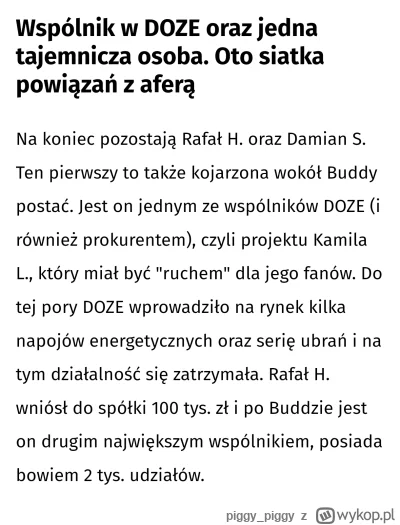 Wspólnik w DOZE oraz jedna tajemnicza osoba. Oto siatka powiązań z aferą

Na koniec pozostają Rafał H. oraz Damian S. Ten pierwszy to także kojarzona wokół Buddy postać. Jest on jednym ze wspólników DOZE (i również prokurentem), czyli projektu Kamila L., który miał być "ruchem" dla jego fanów. Do tej pory DOZE wprowadziło na rynek kilka napojów energetycznych oraz serię ubrań i na tym działalność się zatrzymała. Rafał H. wniósł do spółki 100 tys. zł i po Buddzie jest on drugim największym wspólnikiem, posiada bowiem 2 tys. udziałów.

piggy_piggy z wykop.pl